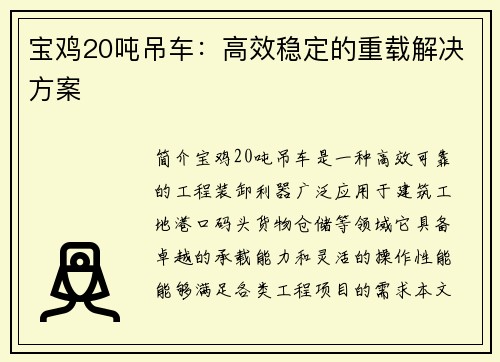 宝鸡20吨吊车：高效稳定的重载解决方案

简介宝鸡20吨吊车是一种高效可靠的工程装卸利器广泛应用于建筑工地港口码头货物仓储等领域它具备卓越的承载能力和灵活的操作性能能够满足各类工程项目的需求本文